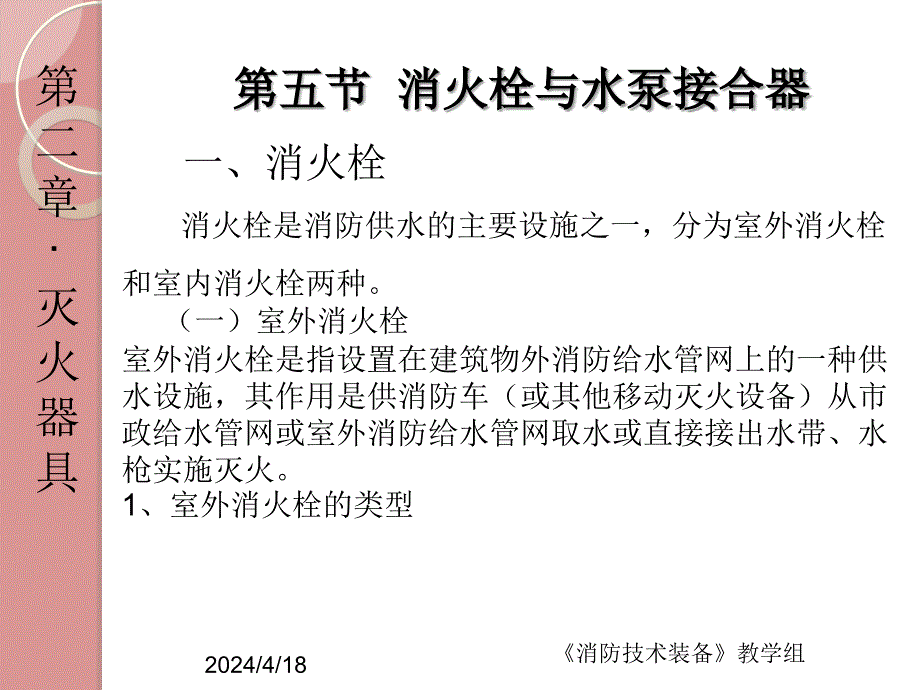 第二章·灭火器具

第五节 消火栓与水泵接合器

一、消火栓

消火栓是消防供水的主要设施之一，分为室外消火栓和室内消火栓两种。

（一）室外消火栓

室外消火栓是指设置在建筑物外消防给水管网上的一种供水设施，其作用是供消防车（或其他移动灭火设备）从市政给水管网或室外消防给水管网取水或直接接出水带、水枪实施灭火。

1、室外消火栓的类型

2024/4/18

《消防技术装备》教学组